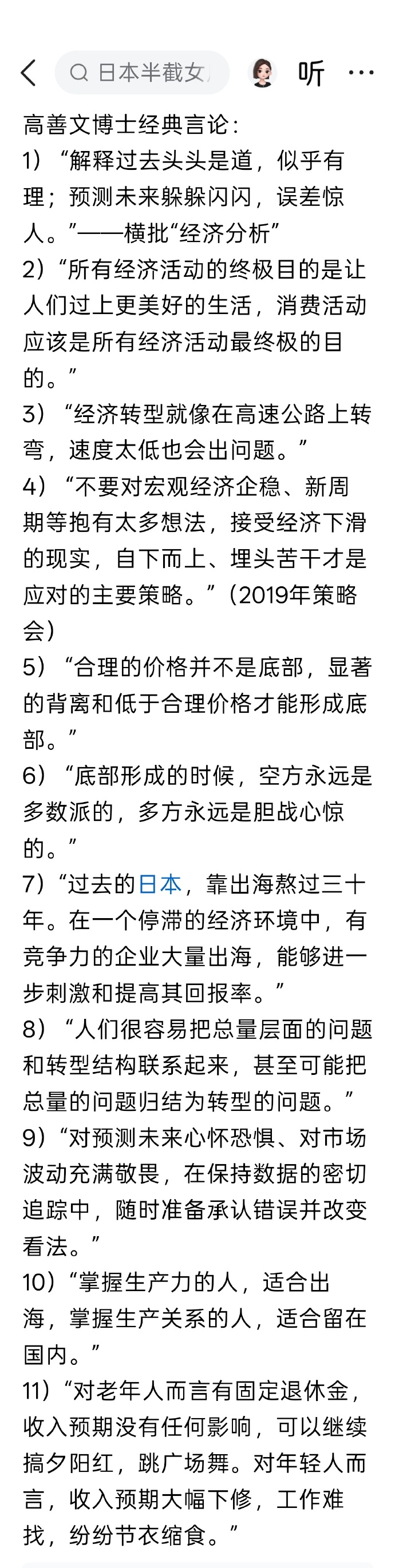 日本半截女

听

高善文博士经典言论：
1）“解释过去头头是道，似乎有理；预测未来躲躲闪闪，误差惊人。”——横批“经济分析”
2）“所有经济活动的终极目的是让人们过上更美好的生活，消费活动应该是所有经济活动最终极的目的。”
3）“经济转型就像在高速公路上转弯，速度太低也会出问题。”
4）“不要对宏观经济企稳、新周期等抱有太多想法，接受经济下滑的现实，自下而上、埋头苦干才是应对的主要策略。”（2019年策略会）
5）“合理的价格并不是底部，显著的背离和低于合理价格才能形成底部。”
6）“底部形成的时候，空方永远是多数派的，多方永远是胆战心惊的。”
7）“过去的日本，靠出海熬过三十年。在一个停滞的经济环境中，有竞争力的企业大量出海，能够进一步刺激和提高其回报率。”
8）“人们很容易把总量层面的问题和转型结构联系起来，甚至可能把总量的问题归结为转型的问题。”
9）“对预测未来心怀恐惧、对市场波动充满敬畏，在保持数据的密切追踪中，随时准备承认错误并改变看法。”
10）“掌握生产力的人，适合出海，掌握生产关系的人，适合留在国内。”
11）“对老年人而言有固定退休金，收入预期没有任何影响，可以继续搞夕阳红，跳广场舞。对年轻人而言，收入预期大幅下修，工作难找，纷纷节衣缩食。”